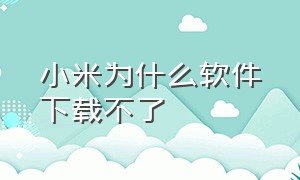 小米为什么软件下载不了